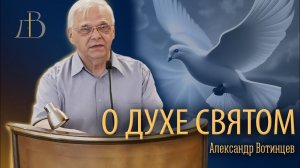 ДВ

О ДУХЕ СВЯТОМ

Александр Вотинцев